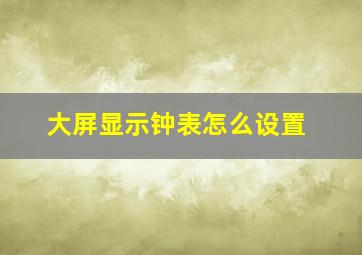 大屏显示钟表怎么设置